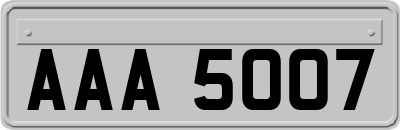 AAA 5007